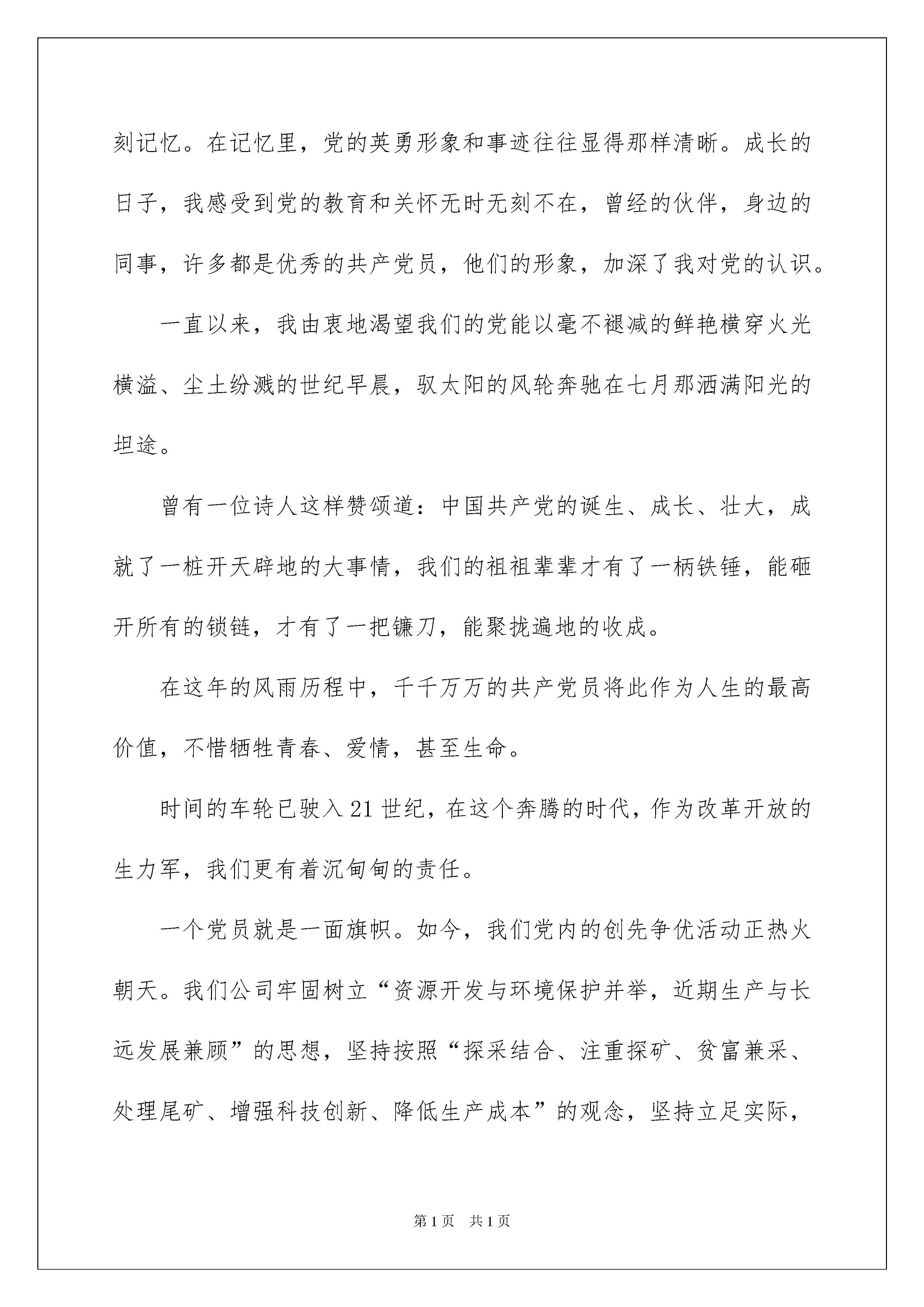 刻记忆。在记忆里，党的英勇形象和事迹往往显得那样清晰。成长的日子，我感受到党的教育和关怀无时无刻不在，曾经的伙伴，身边的同事，许多都是优秀的共产党员，他们的形象，加深了我对党的认识。

一直以来，我由衷地渴望我们的党能以毫不褪减的鲜艳横穿火光横溢、尘土纷溅的世纪早晨，驭太阳的风轮奔驰在七月那洒满阳光的坦途。

曾有一位诗人这样赞颂道：中国共产党的诞生、成长、壮大，成就了一桩开天辟地的大事情，我们的祖祖辈辈才有了一柄铁锤，能砸开所有的锁链，才有了一把镰刀，能聚拢遍地的收成。

在这年的风雨历程中，千千万万的共产党员将此作为人生的最高价值，不惜牺牲青春、爱情，甚至生命。

时间的车轮已驶入21世纪，在这个奔腾的时代，作为改革开放的生力军，我们更有着沉甸甸的责任。

一个党员就是一面旗帜。如今，我们党内的创先争优活动正热火朝天。我们公司牢固树立“资源开发与环境保护并举，近期生产与长远发展兼顾”的思想，坚持按照“探采结合、注重探矿、贫富兼采、处理尾矿、增强科技创新、降低生产成本”的观念，坚持立足实际，

第1页 共1页